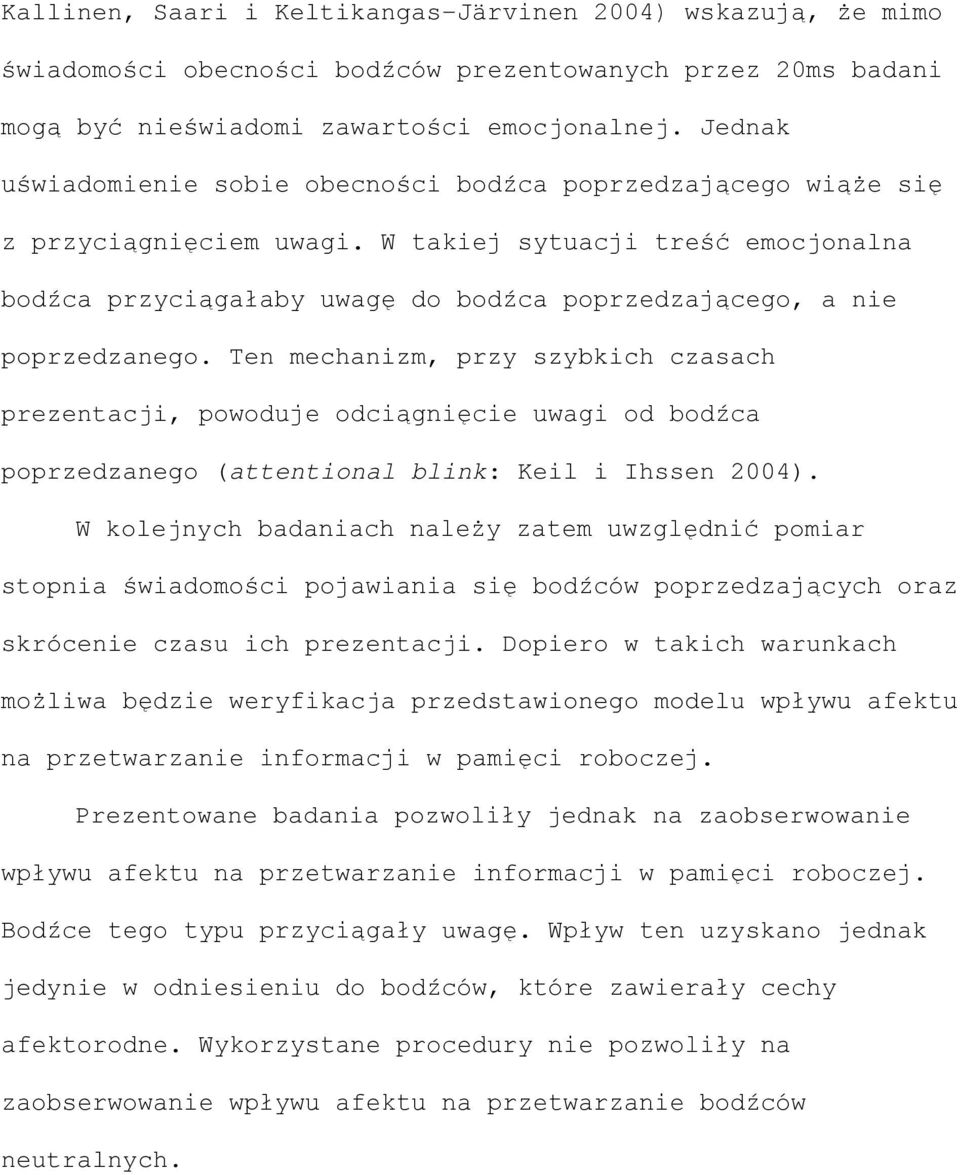 Kallinen, Saari i Keltikangas-Järvinen 2004) wskazują, że mimo świadomości obecności bodźców prezentowanych przez 20ms badani mogą być nieświadomi zawartości emocjonalnej. Jednak uświadomienie sobie obecności bodźca poprzedzającego wiąże się z przyciągnięciem uwagi. W takiej sytuacji treść emocjonalna bodźca przyciągałaby uwagę do bodźca poprzedzającego, a nie poprzedzanego. Ten mechanizm, przy szybkich czasach prezentacji, powoduje odciągnięcie uwagi od bodźca poprzedzanego (attentional blink: Keil i Ihssen 2004).

W kolejnych badaniach należy zatem uwzględnić pomiar stopnia świadomości pojawiania się bodźców poprzedzających oraz skrócenie czasu ich prezentacji. Dopiero w takich warunkach możliwa będzie weryfikacja przedstawionego modelu wpływu afektu na przetwarzanie informacji w pamięci roboczej.

Prezentowane badania pozwoliły jednak na zaobserwowanie wpływu afektu na przetwarzanie informacji w pamięci roboczej. Bodźce tego typu przyciągały uwagę. Wpływ ten uzyskano jednak jedynie w odniesieniu do bodźców, które zawierały cechy afektorodne. Wykorzystane procedury nie pozwoliły na zaobserwowanie wpływu afektu na przetwarzanie bodźców neutralnych.